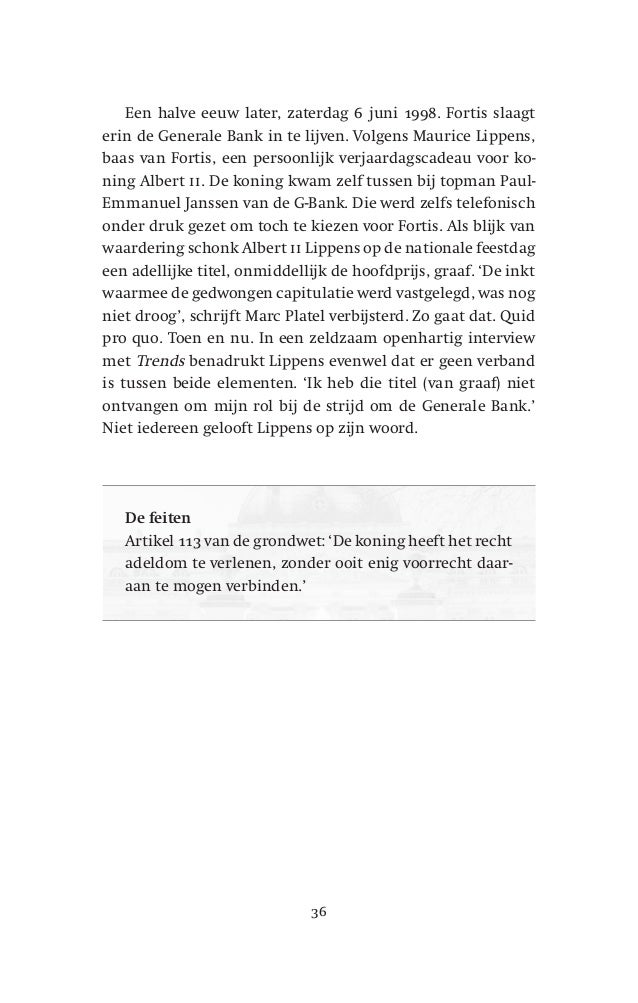 Een halve eeuw later, zaterdag 6 juni 1998. Fortis slaagt erin de Generale Bank in te lijven. Volgens Maurice Lippens, baas van Fortis, een persoonlijk verjaardagscadeau voor koning Albert II. De koning kwam zelf tussen bij topman Paul-Emmanuel Janssen van de G-Bank. Die werd zelfs telefonisch onder druk gezet om toch te kiezen voor Fortis. Als blijk van waardering schonk Albert II Lippens op de nationale feestdag een adellijke titel, onmiddellijk de hoofdprijs, graaf. 'De inkt waarmee de gedwongen capitulatie werd vastgelegd, was nog niet droog', schrijft Marc Platel verbijsterd. Zo gaat dat. Quid pro quo. Toen en nu. In een zeldzaam openhartig interview met Trends benadrukt Lippens evenwel dat er geen verband is tussen beide elementen. 'Ik heb die titel (van graaf) niet ontvangen om mijn rol bij de strijd om de Generale Bank.' Niet iedereen gelooft Lippens op zijn woord.

De feiten
Artikel 113 van de grondwet: 'De koning heeft het recht adeldom te verlenen, zonder ooit enig voorrecht daaraan te mogen verbinden.'

36